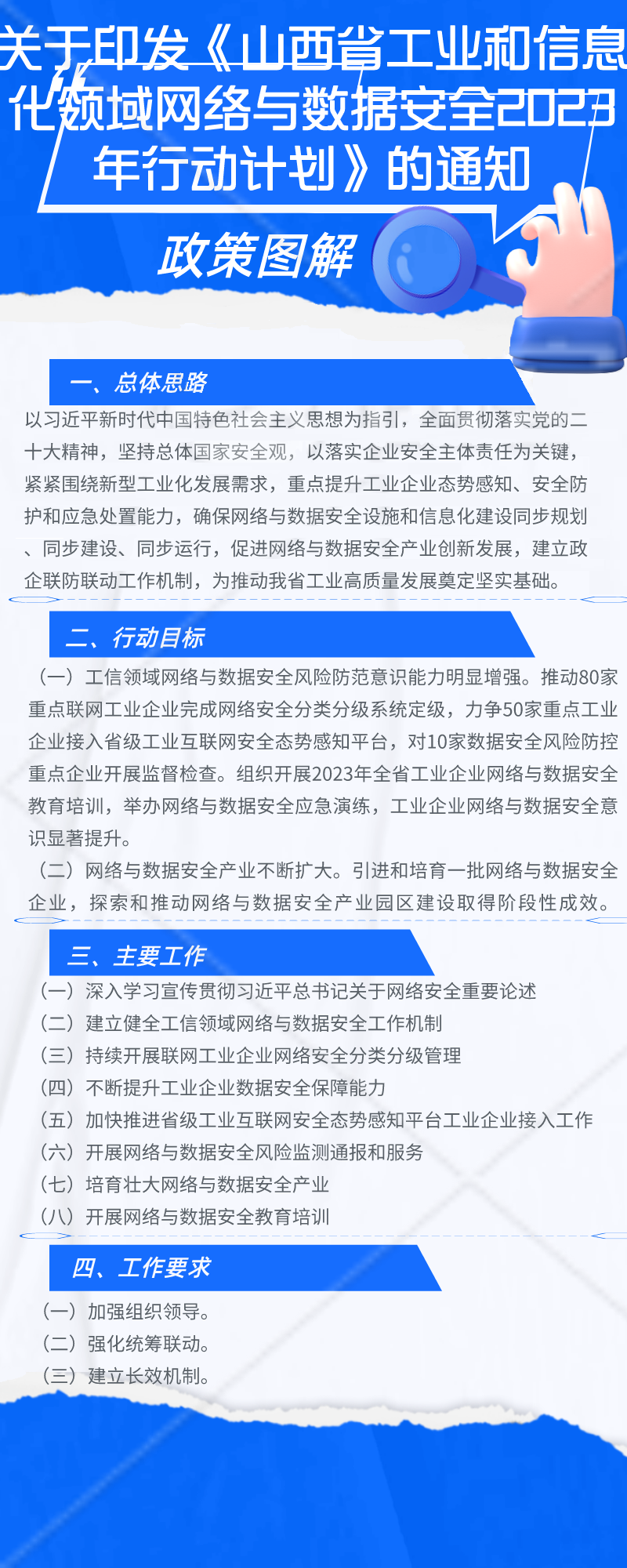 关于印发《山西省工业和信息化领域网络与数据安全2023年行动计划》的通知

政策图解

一、总体思路

以习近平新时代中国特色社会主义思想为指引，全面贯彻落实党的二十大精神，坚持总体国家安全观，以落实企业安全主体责任为关键，紧紧围绕新型工业化发展需求，重点提升工业企业态势感知、安全防护和应急处置能力，确保网络与数据安全设施和信息化建设同步规划、同步建设、同步运行，促进网络与数据安全产业创新发展，建立政企联防联动工作机制，为推动我省工业高质量发展奠定坚实基础。

二、行动目标

（一）工信领域网络与数据安全风险防范意识能力明显增强。推动80家重点联网工业企业完成网络安全分类分级系统定级，力争50家重点工业企业接入省级工业互联网安全态势感知平台，对10家数据安全风险防控重点企业开展监督检查。组织开展2023年全省工业企业网络与数据安全教育培训，举办网络与数据安全应急演练，工业企业网络与数据安全意识显著提升。

（二）网络与数据安全产业不断扩大。引进和培育一批网络与数据安全企业，探索和推动网络与数据安全产业园区建设取得阶段性成效。

三、主要工作

（一）深入学习宣传贯彻习近平总书记关于网络安全重要论述
（二）建立健全工信领域网络与数据安全工作机制
（三）持续开展联网工业企业网络安全分类分级管理
（四）不断提升工业企业数据安全保障能力
（五）加快推进省级工业互联网安全态势感知平台工业企业接入工作
（六）开展网络与数据安全风险监测通报和服务
（七）培育壮大网络与数据安全产业
（八）开展网络与数据安全教育培训

四、工作要求

（一）加强组织领导。
（二）强化统筹联动。
（三）建立长效机制。